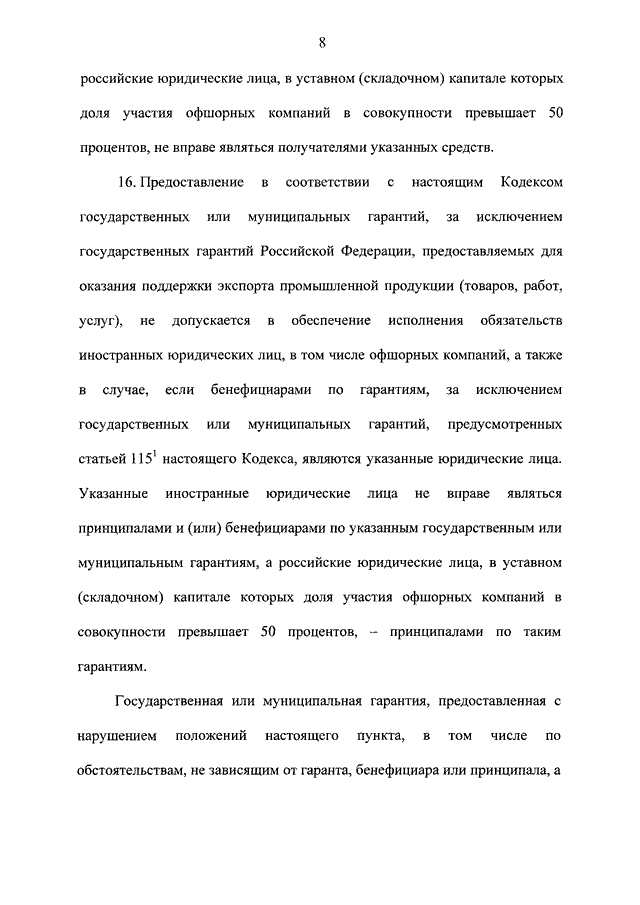 8

российские юридические лица, в уставном (складочном) капитале которых доля участия офшорных компаний в совокупности превышает 50 процентов, не вправе являться получателями указанных средств.

16. Предоставление в соответствии с настоящим Кодексом государственных или муниципальных гарантий, за исключением государственных гарантий Российской Федерации, предоставляемых для оказания поддержки экспорта промышленной продукции (товаров, работ, услуг), не допускается в обеспечение исполнения обязательств иностранных юридических лиц, в том числе офшорных компаний, а также в случае, если бенефициарами по гарантиям, за исключением государственных или муниципальных гарантий, предусмотренных статьей $115^1$ настоящего Кодекса, являются указанные юридические лица. Указанные иностранные юридические лица не вправе являться принципалами и (или) бенефициарами по указанным государственным или муниципальным гарантиям, а российские юридические лица, в уставном (складочном) капитале которых доля участия офшорных компаний в совокупности превышает 50 процентов, – принципалами по таким гарантиям.

Государственная или муниципальная гарантия, предоставленная с нарушением положений настоящего пункта, в том числе по обстоятельствам, не зависящим от гаранта, бенефициара или принципала, а